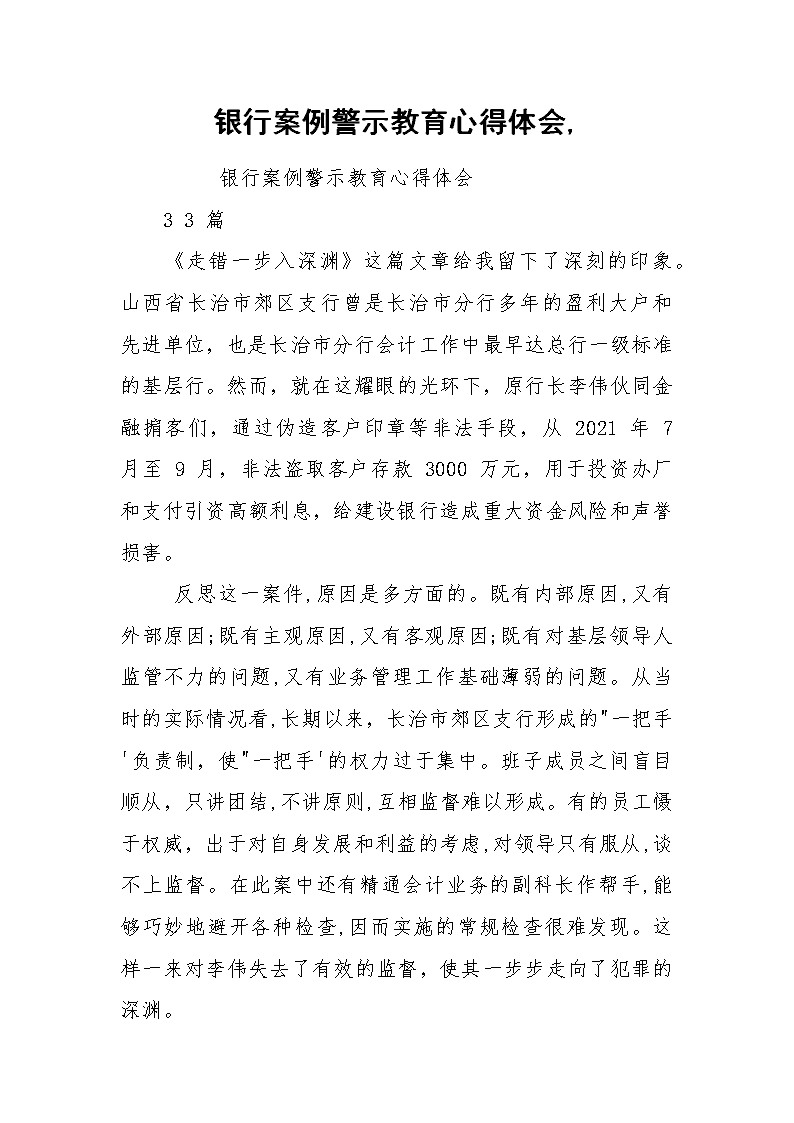 银行案例警示教育心得体会,

银行案例警示教育心得体会

3 3 篇

《走错一步入深渊》这篇文章给我留下了深刻的印象。山西省长治市郊区支行曾是长治市分行多年的盈利大户和先进单位，也是长治市分行会计工作中最早达总行一级标准的基层行。然而，就在这耀眼的光环下，原行长李伟伙同金融掮客们，通过伪造客户印章等非法手段，从 2021 年 7 月至 9 月，非法盗取客户存款 3000 万元，用于投资办厂和支付引资高额利息，给建设银行造成重大资金风险和声誉损害。

反思这一案件,原因是多方面的。既有内部原因,又有外部原因;既有主观原因,又有客观原因;既有对基层领导人监管不力的问题,又有业务管理工作基础薄弱的问题。从当时的实际情况看,长期以来，长治市郊区支行形成的"一把手'负责制，使"一把手'的权力过于集中。班子成员之间盲目顺从，只讲团结,不讲原则,互相监督难以形成。有的员工慑于权威，出于对自身发展和利益的考虑,对领导只有服从,谈不上监督。在此案中还有精通会计业务的副科长作帮手,能够巧妙地避开各种检查,因而实施的常规检查很难发现。这样一来对李伟失去了有效的监督，使其一步步走向了犯罪的深渊。